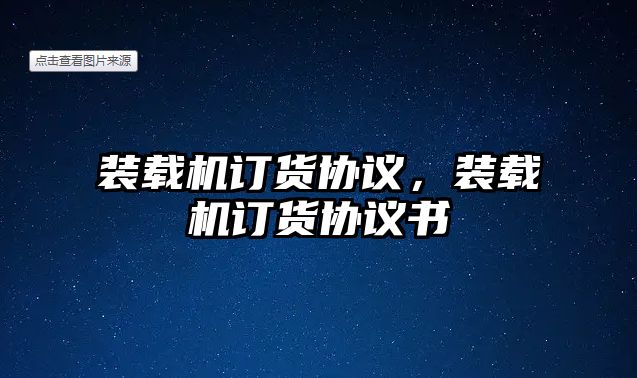 点击查看图片来源

装载机订货协议，装载机订货协议书